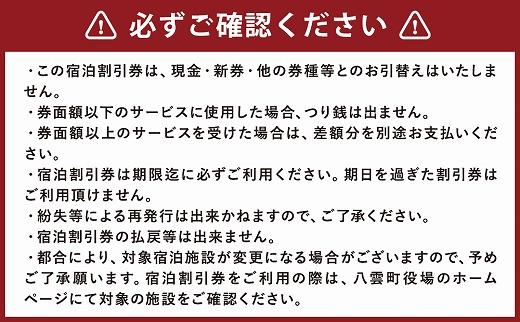 必ずご確認ください

・この宿泊割引券は、現金・新券・他の券種等とのお引替えはいたしません。
・券面額以下のサービスに使用した場合、つり銭は出ません。
・券面額以上のサービスを受けた場合は、差額分を別途お支払いください。
・宿泊割引券は期限迄に必ずご利用ください。期日を過ぎた割引券はご利用頂けません。
・紛失等による再発行は出来かねますので、ご了承ください。
・宿泊割引券の払戻等は出来ません。
・都合により、対象宿泊施設が変更になる場合がございますので、予めご了承願います。宿泊割引券をご利用の際は、八雲町役場のホームページにて対象の施設をご確認ください。